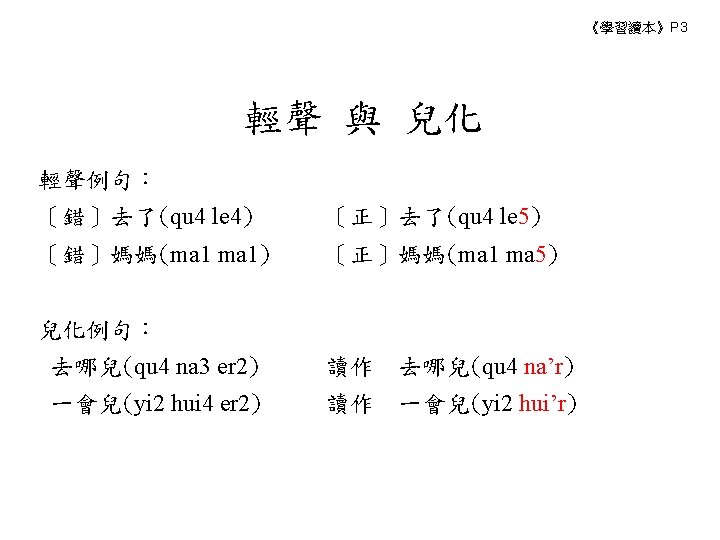 《學習讀本》P3

輕聲 與 兒化

輕聲例句：

〔錯〕去了(qu4 le4)　〔正〕去了(qu4 le5)

〔錯〕媽媽(ma1 ma1)　〔正〕媽媽(ma1 ma5)

兒化例句：

去哪兒(qu4 na3 er2)　讀作　去哪兒(qu4 na’r)

一會兒(yi2 hui4 er2)　讀作　一會兒(yi2 hui’r)